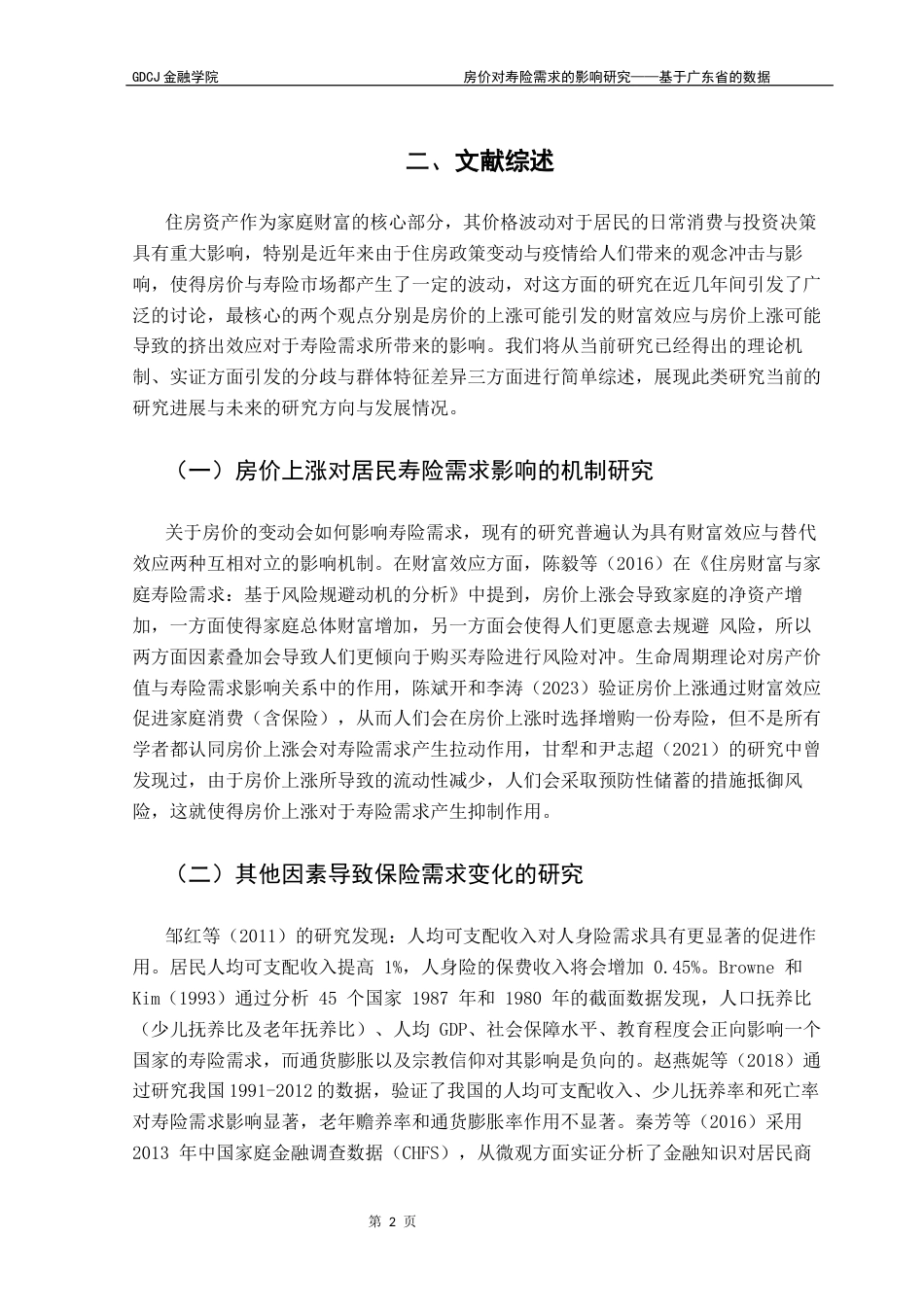 GDCJ 金融学院 房价对寿险需求的影响研究——基于广东省的数据

二、文献综述

住房资产作为家庭财富的核心部分，其价格波动对于居民的日常消费与投资决策具有重大影响，特别是近年来由于住房政策变动与疫情给人们带来的观念冲击与影响，使得房价与寿险市场都产生了一定的波动，对这方面的研究在近几年间引发了广泛的讨论，最核心的两个观点分别是房价的上涨可能引发的财富效应与房价上涨可能导致的挤出效应对于寿险需求所带来的影响。我们将从当前研究已经得出的理论机制、实证方面引发的分歧与群体特征差异三方面进行简单综述，展现此类研究当前的研究进展与未来的研究方向与发展情况。

（一）房价上涨对居民寿险需求影响的机制研究

关于房价的变动会如何影响寿险需求，现有的研究普遍认为具有财富效应与替代效应两种互相对立的影响机制。在财富效应方面，陈毅等（2016）在《住房财富与家庭寿险需求：基于风险规避动机的分析》中提到，房价上涨会导致家庭的净资产增加，一方面使得家庭总体财富增加，另一方面会使得人们更愿意去规避 风险，所以两方面因素叠加会导致人们更倾向于购买寿险进行风险对冲。生命周期理论对房产价值与寿险需求影响关系中的作用，陈斌开和李涛（2023）验证房价上涨通过财富效应促进家庭消费（含保险），从而人们会在房价上涨时选择增购一份寿险，但不是所有学者都认同房价上涨会对寿险需求产生拉动作用，甘犁和尹志超（2021）的研究中曾发现过，由于房价上涨所导致的流动性减少，人们会采取预防性储蓄的措施抵御风险，这就使得房价上涨对于寿险需求产生抑制作用。

（二）其他因素导致保险需求变化的研究

邹红等（2011）的研究发现：人均可支配收入对人身险需求具有更显著的促进作用。居民人均可支配收入提高 1%，人身险的保费收入将会增加 0.45%。Browne 和 Kim（1993）通过分析 45 个国家 1987 年和 1980 年的截面数据发现，人口抚养比（少儿抚养比及老年抚养比）、人均 GDP、社会保障水平、教育程度会正向影响一个国家的寿险需求，而通货膨胀以及宗教信仰对其影响是负向的。赵燕妮等（2018）通过研究我国 1991-2012 的数据，验证了我国的人均可支配收入、少儿抚养率和死亡率对寿险需求影响显著，老年赡养率和通货膨胀率作用不显著。秦芳等（2016）采用 2013 年中国家庭金融调查数据（CHFS），从微观方面实证分析了金融知识对居民商

第 2 页